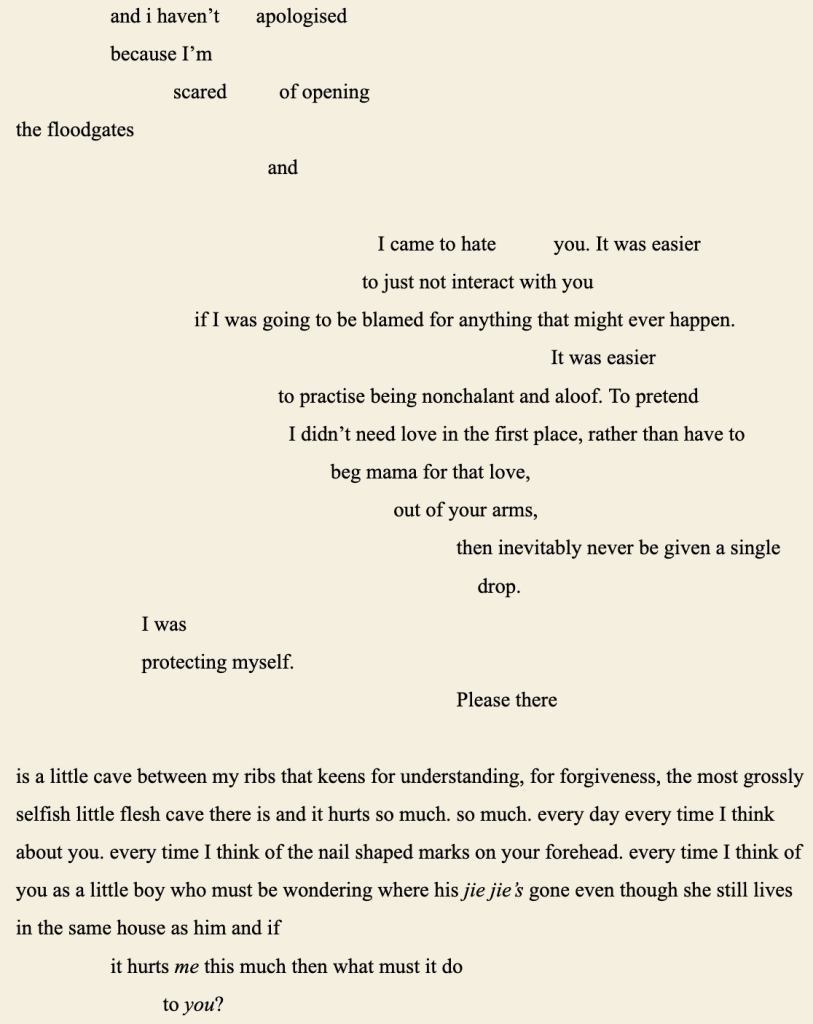 and i haven't apologised

because I'm

scared of opening

the floodgates

and

I came to hate you. It was easier

to just not interact with you

if I was going to be blamed for anything that might ever happen.

It was easier

to practise being nonchalant and aloof. To pretend

I didn't need love in the first place, rather than have to

beg mama for that love,

out of your arms,

then inevitably never be given a single

drop.

I was

protecting myself.

Please there

is a little cave between my ribs that keens for understanding, for forgiveness, the most grossly selfish little flesh cave there is and it hurts so much. so much. every day every time I think about you. every time I think of the nail shaped marks on your forehead. every time I think of you as a little boy who must be wondering where his jie jie's gone even though she still lives in the same house as him and if

it hurts me this much then what must it do

to you?